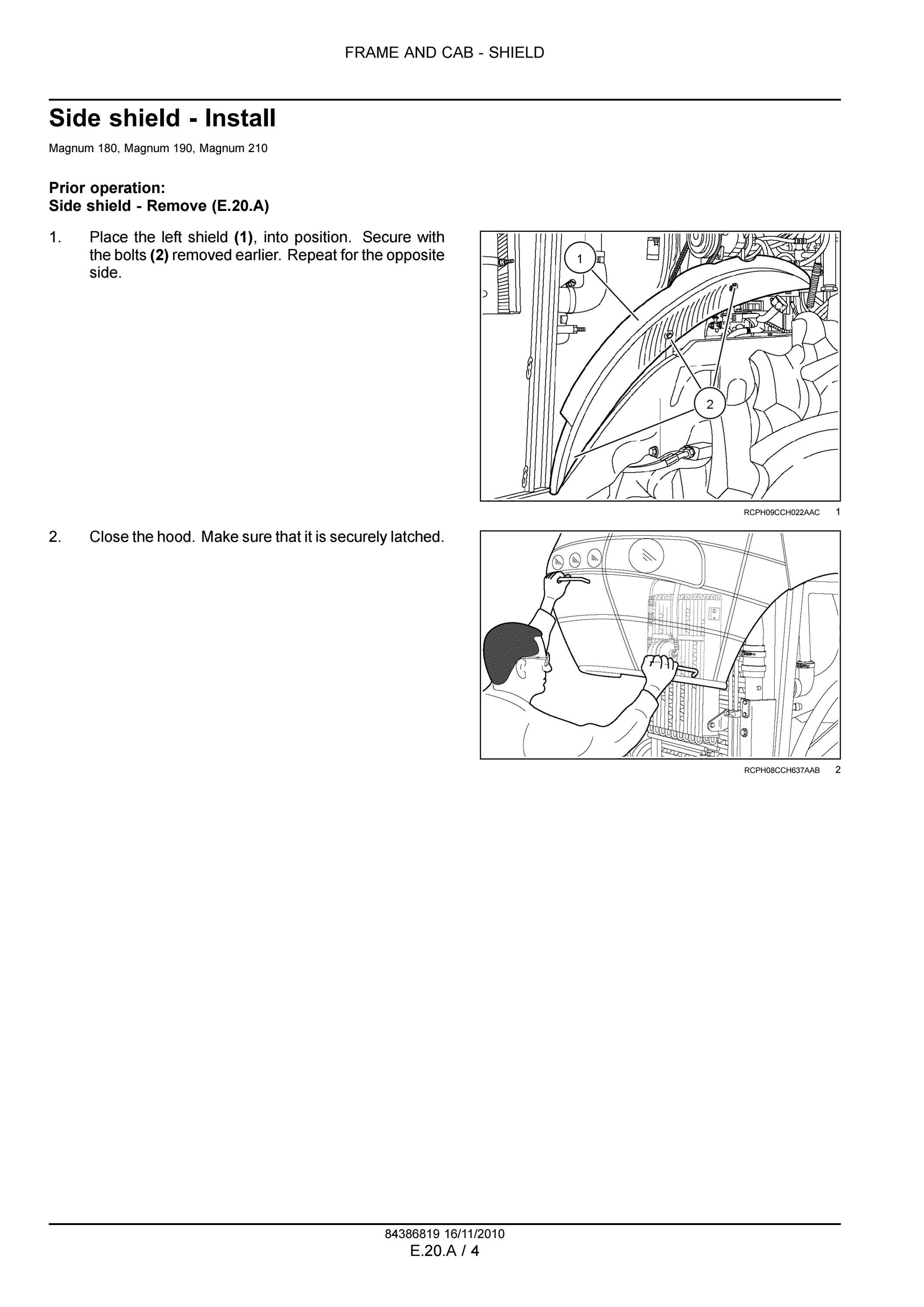 FRAME AND CAB - SHIELD

Side shield - Install

Magnum 180, Magnum 190, Magnum 210

Prior operation:
Side shield - Remove (E.20.A)

1. Place the left shield (1), into position. Secure with the bolts (2) removed earlier. Repeat for the opposite side.

1

2

RCPH09CCH022AAC 1

2. Close the hood. Make sure that it is securely latched.

RCPH08CCH637AAB 2

84386819 16/11/2010
E.20.A / 4